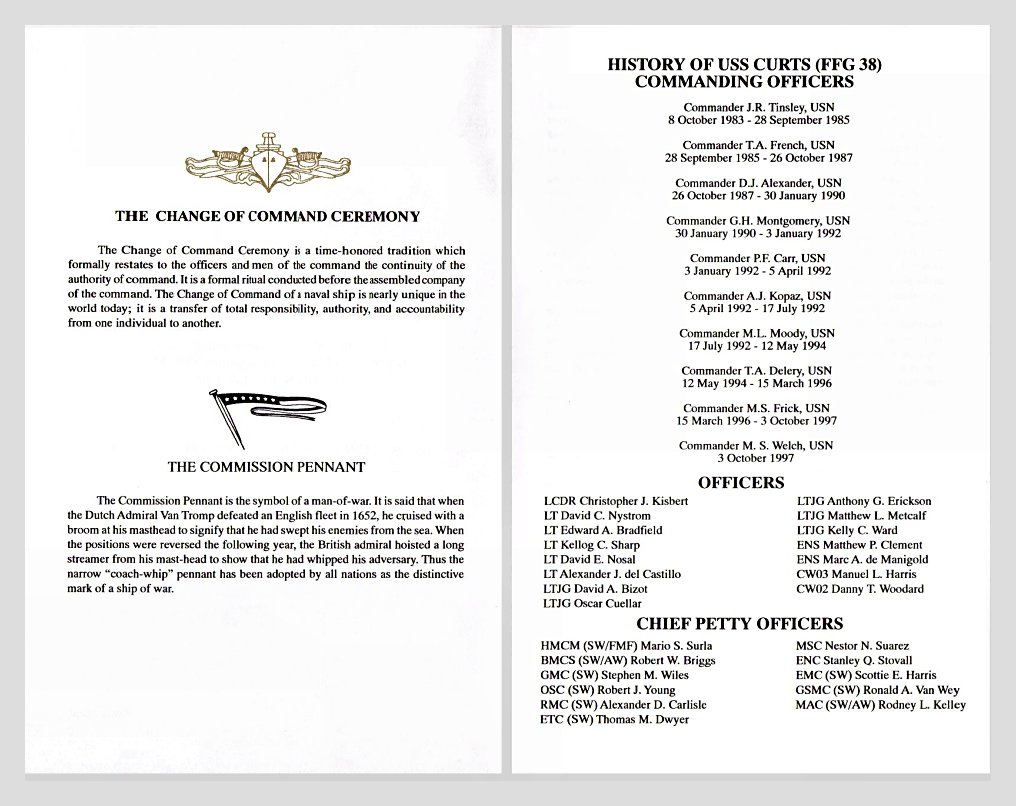 THE CHANGE OF COMMAND CEREMONY

The Change of Command Ceremony is a time-honored tradition which formally restates to the officers and men of the command the continuity of the authority of command. It is a formal ritual conducted before the assembled company of the command. The Change of Command of a naval ship is nearly unique in the world today; it is a transfer of total responsibility, authority, and accountability from one individual to another.

THE COMMISSION PENNANT

The Commission Pennant is the symbol of a man-of-war. It is said that when the Dutch Admiral Van Tromp defeated an English fleet in 1652, he cruised with a broom at his masthead to signify that he had swept his enemies from the sea. When the positions were reversed the following year, the British admiral hoisted a long streamer from his mast-head to show that he had whipped his adversary. Thus the narrow "coach-whip" pennant has been adopted by all nations as the distinctive mark of a ship of war.

HISTORY OF USS CURTS (FFG 38)
COMMANDING OFFICERS

Commander J.R. Tinsley, USN
8 October 1983 - 28 September 1985

Commander T.A. French, USN
28 September 1985 - 26 October 1987

Commander D.J. Alexander, USN
26 October 1987 - 30 January 1990

Commander G.H. Montgomery, USN
30 January 1990 - 3 January 1992

Commander P.F. Carr, USN
3 January 1992 - 5 April 1992

Commander A.J. Kopaz, USN
5 April 1992 - 17 July 1992

Commander M.L. Moody, USN
17 July 1992 - 12 May 1994

Commander T.A. Delery, USN
12 May 1994 - 15 March 1996

Commander M.S. Frick, USN
15 March 1996 - 3 October 1997

Commander M. S. Welch, USN
3 October 1997

OFFICERS

LCDR Christopher J. Kisbert
LT David C. Nystrom
LT Edward A. Bradfield
LT Kellog C. Sharp
LT David E. Nosal
LT Alexander J. del Castillo
LTJG David A. Bizot
LTJG Oscar Cuellar

LTJG Anthony G. Erickson
LTJG Matthew L. Metcalf
LTJG Kelly C. Ward
ENS Matthew P. Clement
ENS Marc A. de Manigold
CW03 Manuel L. Harris
CW02 Danny T. Woodard

CHIEF PETTY OFFICERS

HMCM (SW/FMF) Mario S. Surla
BMCS (SW/AW) Robert W. Briggs
GMC (SW) Stephen M. Wiles
OSC (SW) Robert J. Young
RMC (SW) Alexander D. Carlisle
ETC (SW) Thomas M. Dwyer

MSC Nestor N. Suarez
ENC Stanley Q. Stovall
EMC (SW) Scottie E. Harris
GSMC (SW) Ronald A. Van Wey
MAC (SW/AW) Rodney L. Kelley